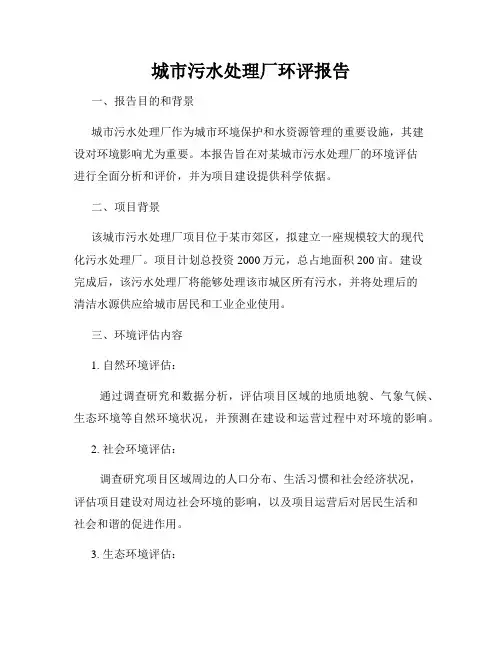 城市污水处理厂环评报告

一、报告目的和背景

城市污水处理厂作为城市环境保护和水资源管理的重要设施，其建设对环境影响尤为重要。本报告旨在对某城市污水处理厂的环境评估进行全面分析和评价，并为项目建设提供科学依据。

二、项目背景

该城市污水处理厂项目位于某市郊区，拟建立一座规模较大的现代化污水处理厂。项目计划总投资 2000 万元，总占地面积 200 亩。建设完成后，该污水处理厂将能够处理该市城区所有污水，并将处理后的清洁水源供应给城市居民和工业企业使用。

三、环境评估内容

1. 自然环境评估：

通过调查研究和数据分析，评估项目区域的地质地貌、气象气候、生态环境等自然环境状况，并预测在建设和运营过程中对环境的影响。

2. 社会环境评估：

调查研究项目区域周边的人口分布、生活习惯和社会经济状况，评估项目建设对周边社会环境的影响，以及项目运营后对居民生活和社会和谐的促进作用。

3. 生态环境评估：